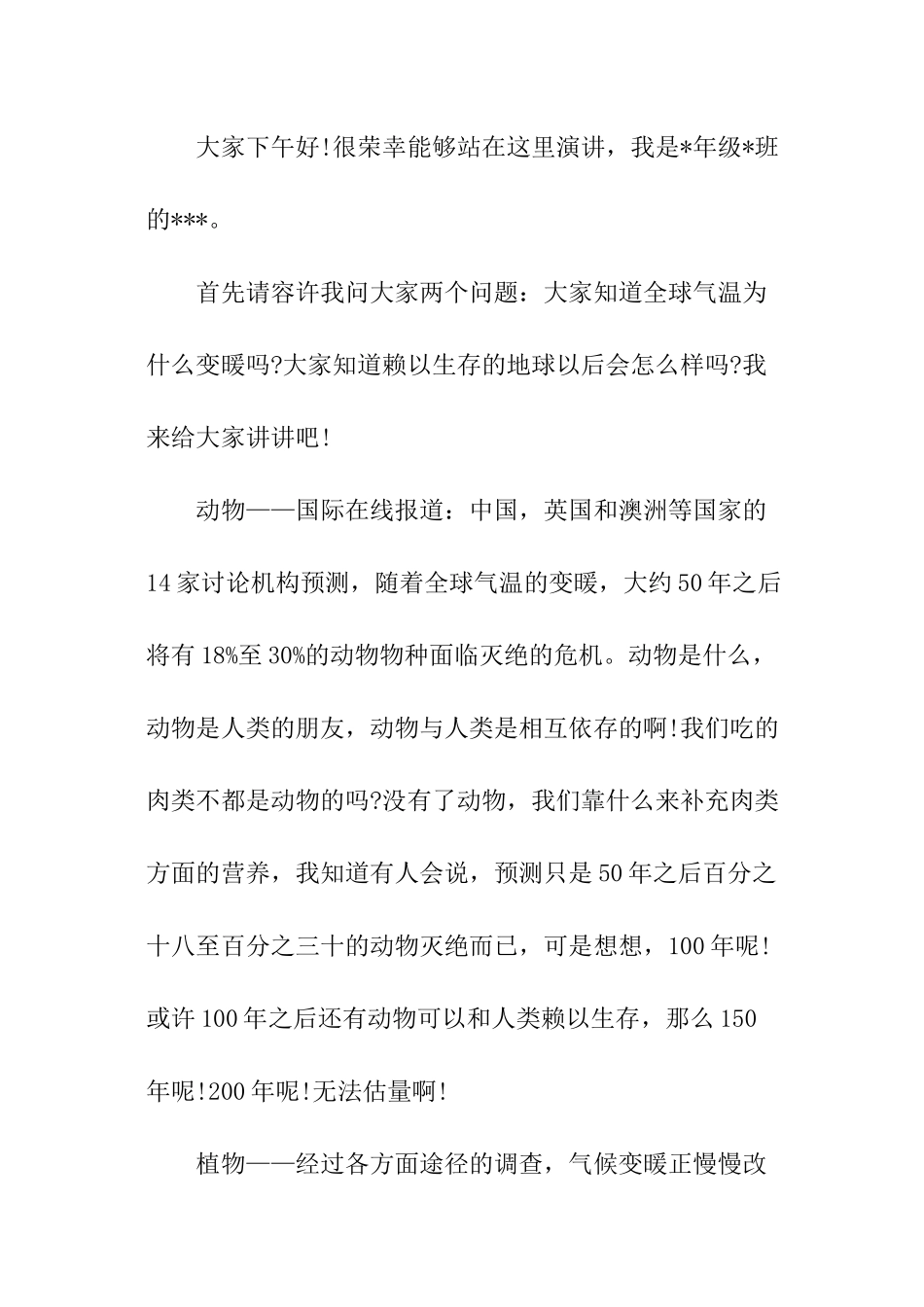 大家下午好!很荣幸能够站在这里演讲，我是*年级*班的***。

首先请容许我问大家两个问题：大家知道全球气温为什么变暖吗?大家知道赖以生存的地球以后会怎么样吗?我来给大家讲讲吧!

动物——国际在线报道：中国，英国和澳洲等国家的14家讨论机构预测，随着全球气温的变暖，大约50年之后将有18%至30%的动物物种面临灭绝的危机。动物是什么，动物是人类的朋友，动物与人类是相互依存的啊!我们吃的肉类不都是动物的吗?没有了动物，我们靠什么来补充肉类方面的营养，我知道有人会说，预测只是50年之后百分之十八至百分之三十的动物灭绝而已，可是想想，100年呢!或许100年之后还有动物可以和人类赖以生存，那么150年呢!200年呢!无法估量啊!

植物——经过各方面途径的调查，气候变暖正慢慢改